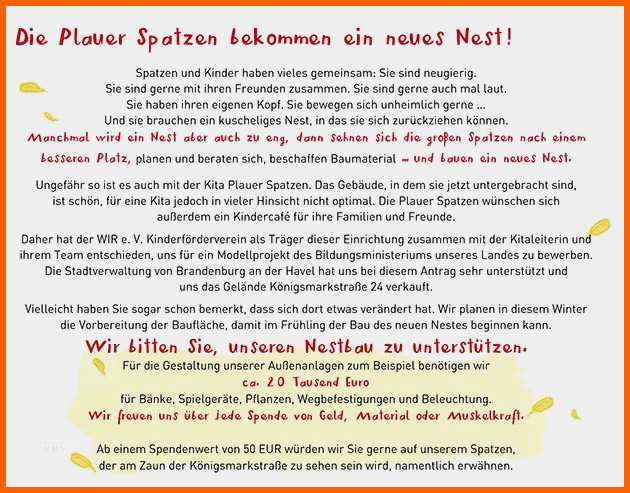 Die Plauer Spatzen bekommen ein neues Nest!

Spatzen und Kinder haben vieles gemeinsam: Sie sind neugierig. Sie sind gerne mit ihren Freunden zusammen. Sie sind gerne auch mal laut. Sie haben ihren eigenen Kopf. Sie bewegen sich unheimlich gerne ... Und sie brauchen ein kuscheliges Nest, in das sie sich zurückziehen können. Manchmal wird ein Nest aber auch zu eng, dann sehnen sich die großen Spatzen nach einem besseren Platz, planen und beraten sich, beschaffen Baumaterial – und bauen ein neues Nest.

Ungefähr so ist es auch mit der Kita Plauer Spatzen. Das Gebäude, in dem sie jetzt untergebracht sind, ist schön, für eine Kita jedoch in vieler Hinsicht nicht optimal. Die Plauer Spatzen wünschen sich außerdem ein Kindercafé für ihre Familien und Freunde.

Daher hat der WIR e. V. Kinderförderverein als Träger dieser Einrichtung zusammen mit der Kitaleiterin und ihrem Team entschieden, uns für ein Modellprojekt des Bildungsministeriums unseres Landes zu bewerben. Die Stadtverwaltung von Brandenburg an der Havel hat uns bei diesem Antrag sehr unterstützt und uns das Gelände Königsmarkstraße 24 verkauft.

Vielleicht haben Sie sogar schon bemerkt, dass sich dort etwas verändert hat. Wir planen in diesem Winter die Vorbereitung der Baufläche, damit im Frühling der Bau des neuen Nestes beginnen kann.

Wir bitten Sie, unseren Nestbau zu unterstützen.

Für die Gestaltung unserer Außenanlagen zum Beispiel benötigen wir
ca. 20 Tausend Euro
für Bänke, Spielgeräte, Pflanzen, Wegbefestigungen und Beleuchtung.
Wir freuen uns über jede Spende von Geld, Material oder Muskelkraft.

Ab einem Spendenwert von 50 EUR würden wir Sie gerne auf unserem Spatzen, der am Zaun der Königsmarkstraße zu sehen sein wird, namentlich erwähnen.